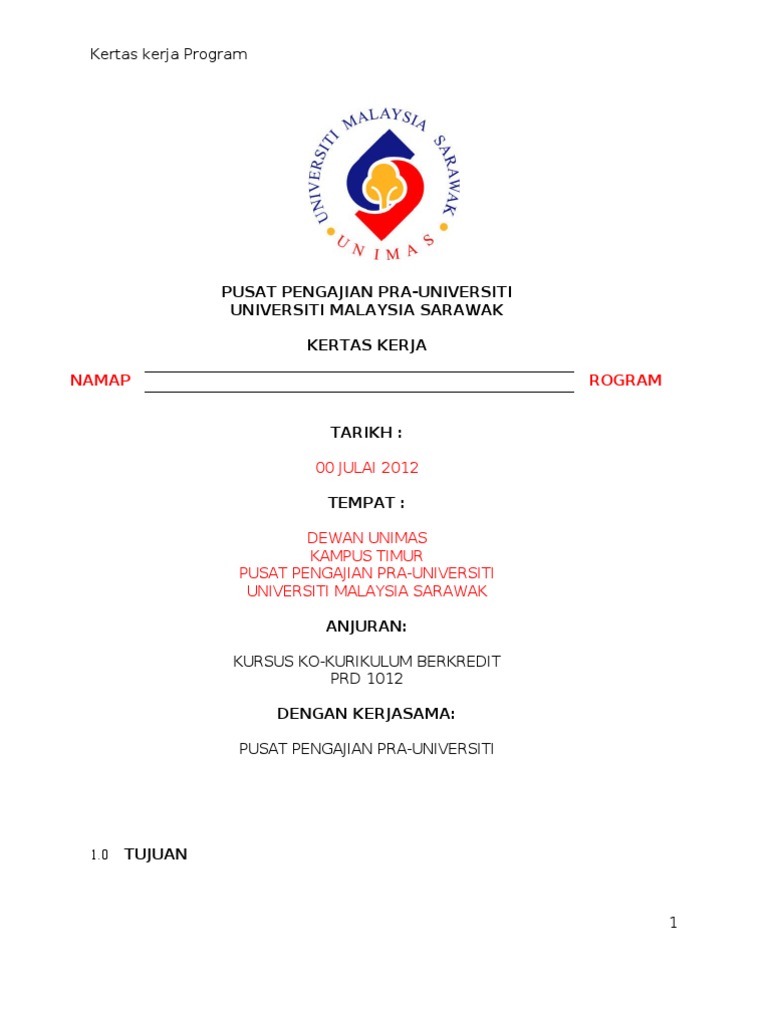 Kertas kerja Program

UNIVERSITI MALAYSIA SARAWAK
UNIMAS

PUSAT PENGAJIAN PRA-UNIVERSITI
UNIVERSITI MALAYSIA SARAWAK

KERTAS KERJA

NAMAP ROGRAM

TARIKH :

00 JULAI 2012

TEMPAT :

DEWAN UNIMAS
KAMPUS TIMUR
PUSAT PENGAJIAN PRA-UNIVERSITI
UNIVERSITI MALAYSIA SARAWAK

ANJURAN:

KURSUS KO-KURIKULUM BERKREDIT
PRD 1012

DENGAN KERJASAMA:

PUSAT PENGAJIAN PRA-UNIVERSITI

1.0 TUJUAN

1